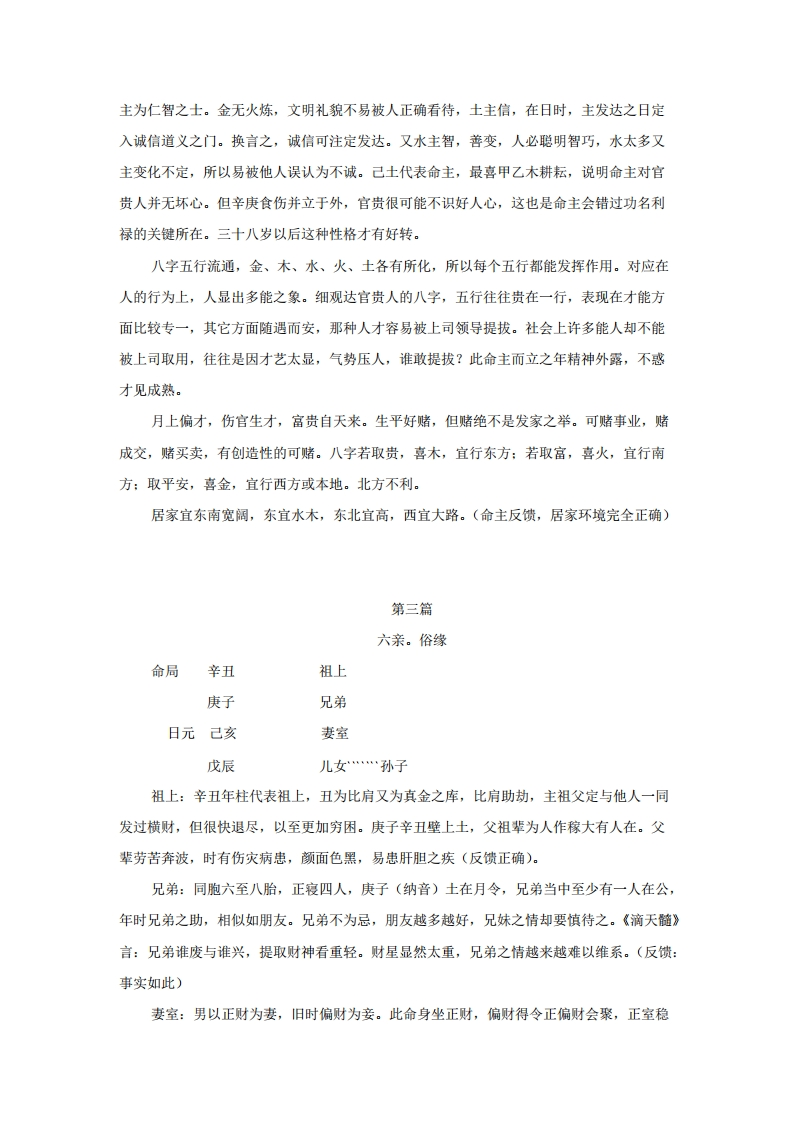 主为仁智之士。金无火炼，文明礼貌不易被人正确看待，土主信，在日时，主发达之日定入诚信道义之门。换言之，诚信可注定发达。又水主智，善变，人必聪明智巧，水太多又主变化不定，所以易被他人误认为不诚。己土代表命主，最喜甲乙木耕耘，说明命主对官贵人并无坏心。但辛庚食伤并立于外，官贵很可能不识好人心，这也是命主会错过功名利禄的关键所在。三十八岁以后这种性格才有好转。

八字五行流通，金、木、水、火、土各有所化，所以每个五行都能发挥作用。对应在人的行为上，人显出多能之象。细观达官贵人的八字，五行往往贵在一行，表现在才能方面比较专一，其它方面随遇而安，那种人才容易被上司领导提拔。社会上许多能人却不能被上司取用，往往是因才艺太显，气势压人，谁敢提拔？此命主而立之年精神外露，不惑才见成熟。

月上偏才，伤官生才，富贵自天来。生平好赌，但赌绝不是发家之举。可赌事业，赌成交，赌买卖，有创造性的可赌。八字若取贵，喜木，宜行东方；若取富，喜火，宜行南方；取平安，喜金，宜行西方或本地。北方不利。

居家宜东南宽阔，东宜水木，东北宜高，西宜大路。（命主反馈，居家环境完全正确）

第三篇

六亲。俗缘

命局　辛丑　　祖上

庚子　　兄弟

日元　己亥　　妻室

戊辰　　儿女``````孙子

祖上：辛丑年柱代表祖上，丑为比肩又为真金之库，比肩助劫，主祖父定与他人一同发过横财，但很快退尽，以至更加穷困。庚子辛丑壁上土，父祖辈为人作稼大有人在。父辈劳苦奔波，时有伤灾病患，颜面色黑，易患肝胆之疾（反馈正确）。

兄弟：同胞六至八胎，正寝四人，庚子（纳音）土在月令，兄弟当中至少有一人在公，年时兄弟之助，相似如朋友。兄弟不为忌，朋友越多越好，兄妹之情却要慎待之。《滴天髓》言：兄弟谁废与谁兴，提取财神看重轻。财星显然太重，兄弟之情越来越难以维系。（反馈：事实如此）

妻室：男以正财为妻，旧时偏财为妾。此命身坐正财，偏财得令正偏财会聚，正室稳